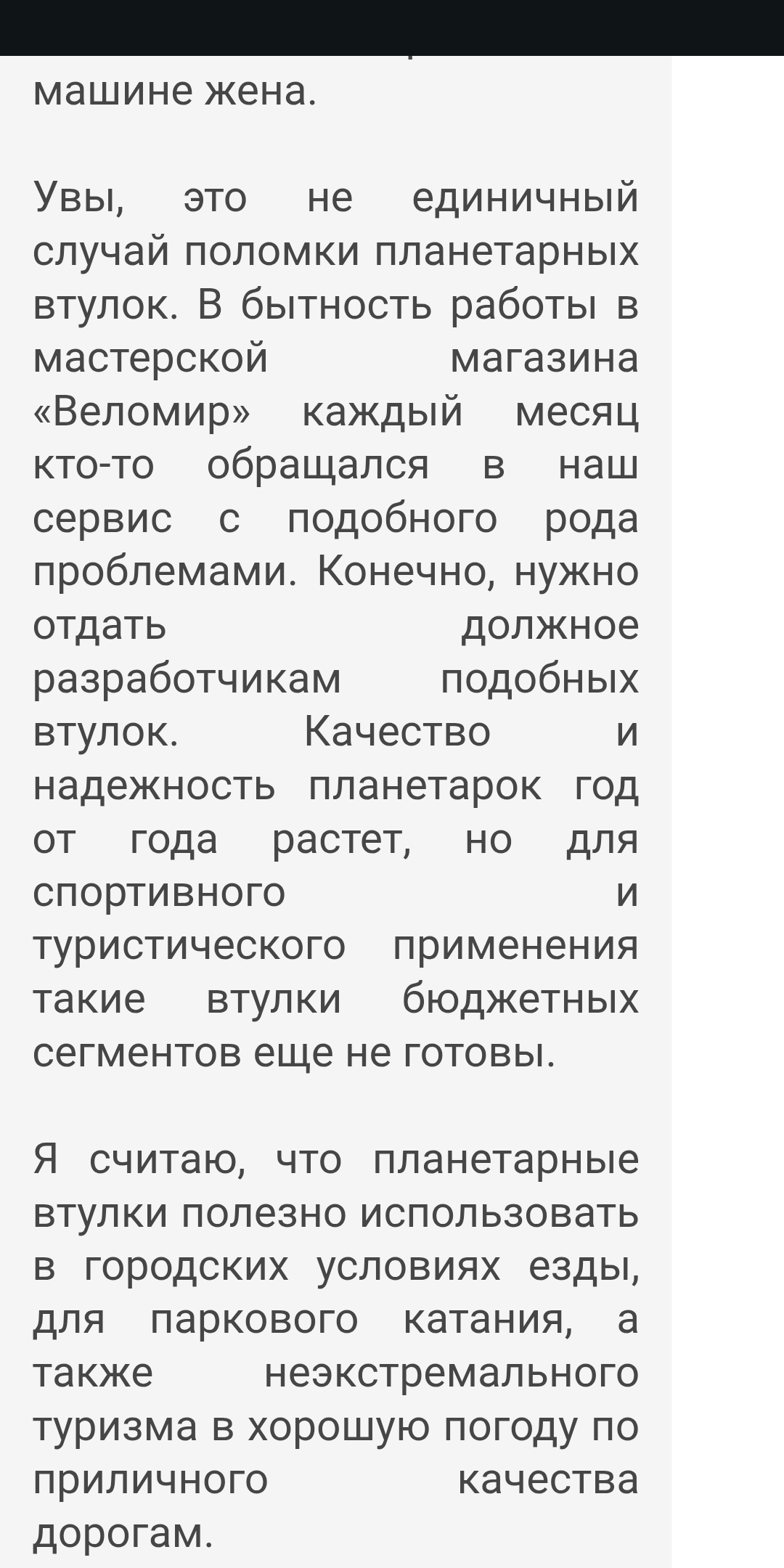 машине жена.

Увы, это не единичный случай поломки планетарных втулок. В бытность работы в мастерской магазина «Веломир» каждый месяц кто-то обращался в наш сервис с подобного рода проблемами. Конечно, нужно отдать должное разработчикам подобных втулок. Качество и надежность планетарок год от года растет, но для спортивного и туристического применения такие втулки бюджетных сегментов еще не готовы.

Я считаю, что планетарные втулки полезно использовать в городских условиях езды, для паркового катания, а также неэкстремального туризма в хорошую погоду по приличного качества дорогам.